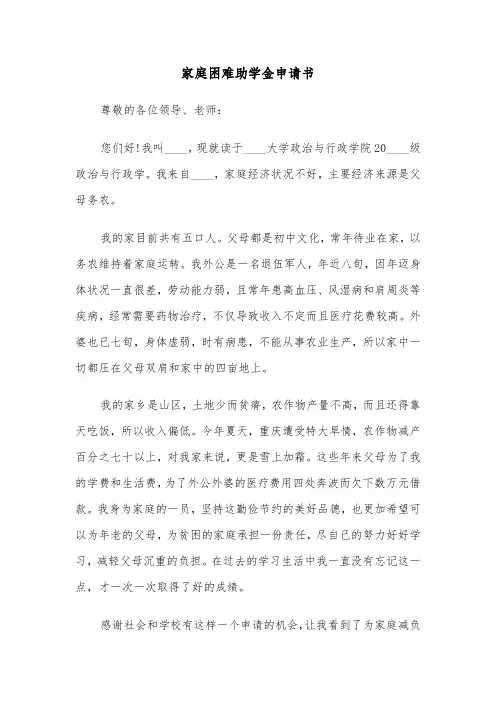 家庭困难助学金申请书

尊敬的各位领导、老师：

您们好！我叫____，现就读于____大学政治与行政学院20____级政治与行政学。我来自____，家庭经济状况不好，主要经济来源是父母务农。

我的家目前共有五口人。父母都是初中文化，常年待业在家，以务农维持着家庭运转。我外公是一名退伍军人，年近八旬，因年迈身体状况一直很差，劳动能力弱，且常年患高血压、风湿病和肩周炎等疾病，经常需要药物治疗，不仅导致收入不定而且医疗花费较高。外婆也已七旬，身体虚弱，时有病患，不能从事农业生产，所以家中一切都压在父母双肩和家中的四亩地上。

我的家乡是山区，土地少而贫瘠，农作物产量不高，而且还得靠天吃饭，所以收入偏低。今年夏天，重庆遭受特大旱情，农作物减产百分之七十以上，对我家来说，更是雪上加霜。这些年来父母为了我的学费和生活费，为了外公外婆的医疗费用四处奔波而欠下数万元借款。我身为家庭的一员，坚持这勤俭节约的美好品德，也更加希望可以为年老的父母，为贫困的家庭承担一份责任，尽自己的努力好好学习，减轻父母沉重的负担。在过去的学习生活中我一直没有忘记这一点，才一次一次取得了好的成绩。

感谢社会和学校有这样一个申请的机会，让我看到了为家庭减负